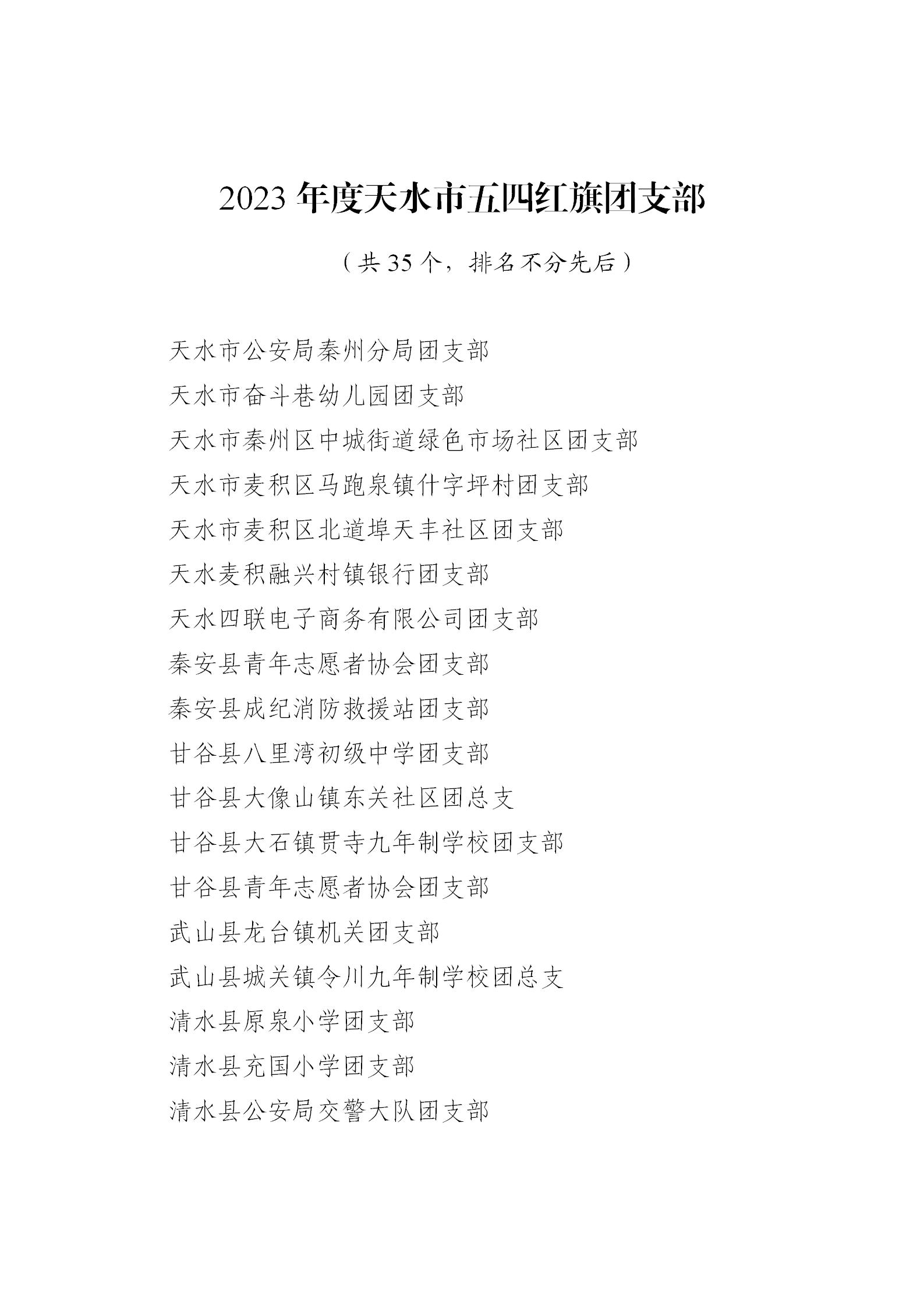 2023年度天水市五四红旗团支部

（共35个，排名不分先后）

天水市公安局秦州分局团支部
天水市奋斗巷幼儿园团支部
天水市秦州区中城街道绿色市场社区团支部
天水市麦积区马跑泉镇什字坪村团支部
天水市麦积区北道埠天丰社区团支部
天水麦积融兴村镇银行团支部
天水四联电子商务有限公司团支部
秦安县青年志愿者协会团支部
秦安县成纪消防救援站团支部
甘谷县八里湾初级中学团支部
甘谷县大像山镇东关社区团总支
甘谷县大石镇贯寺九年制学校团支部
甘谷县青年志愿者协会团支部
武山县龙台镇机关团支部
武山县城关镇令川九年制学校团总支
清水县原泉小学团支部
清水县充国小学团支部
清水县公安局交警大队团支部